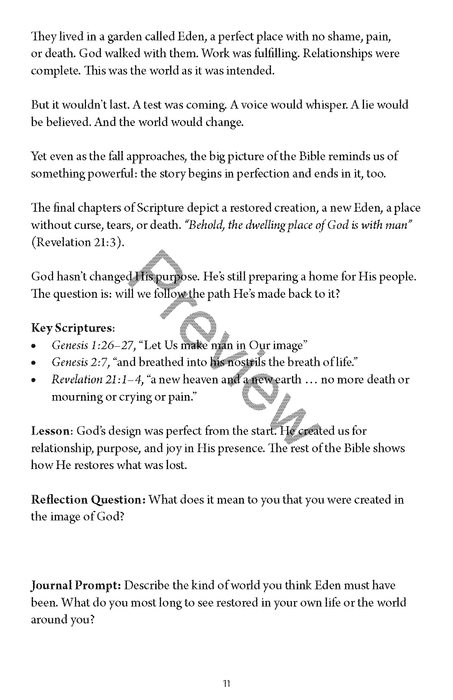 They lived in a garden called Eden, a perfect place with no shame, pain, or death. God walked with them. Work was fulfilling. Relationships were complete. This was the world as it was intended.

But it wouldn't last. A test was coming. A voice would whisper. A lie would be believed. And the world would change.

Yet even as the fall approaches, the big picture of the Bible reminds us of something powerful: the story begins in perfection and ends in it, too.

The final chapters of Scripture depict a restored creation, a new Eden, a place without curse, tears, or death. "Behold, the dwelling place of God is with man" (Revelation 21:3).

God hasn't changed His purpose. He's still preparing a home for His people. The question is: will we follow the path He's made back to it?

Key Scriptures:
• Genesis 1:26–27, "Let Us make man in Our image"
• Genesis 2:7, "and breathed into his nostrils the breath of life."
• Revelation 21:1–4, "a new heaven and a new earth … no more death or mourning or crying or pain."

Lesson: God's design was perfect from the start. He created us for relationship, purpose, and joy in His presence. The rest of the Bible shows how He restores what was lost.

Reflection Question: What does it mean to you that you were created in the image of God?

Journal Prompt: Describe the kind of world you think Eden must have been. What do you most long to see restored in your own life or the world around you?

Preview

11